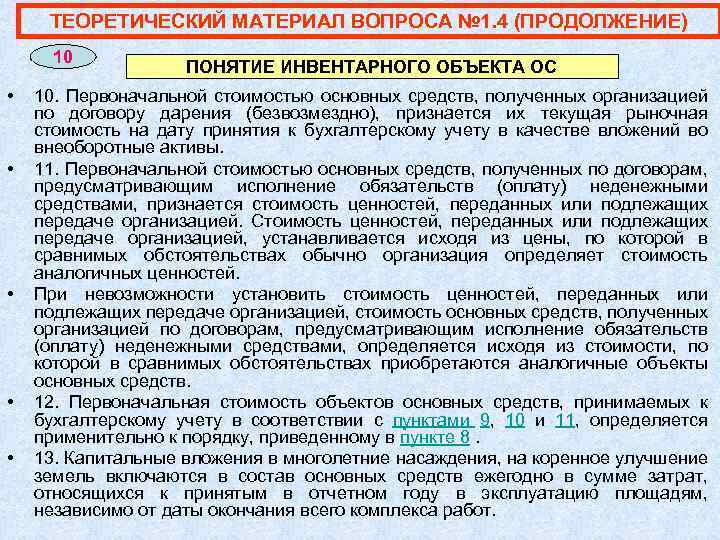 ТЕОРЕТИЧЕСКИЙ МАТЕРИАЛ ВОПРОСА №1.4 (ПРОДОЛЖЕНИЕ)

10

ПОНЯТИЕ ИНВЕНТАРНОГО ОБЪЕКТА ОС

• 10. Первоначальной стоимостью основных средств, полученных организацией по договору дарения (безвозмездно), признается их текущая рыночная стоимость на дату принятия к бухгалтерскому учету в качестве вложений во внеоборотные активы.

• 11. Первоначальной стоимостью основных средств, полученных по договорам, предусматривающим исполнение обязательств (оплату) неденежными средствами, признается стоимость ценностей, переданных или подлежащих передаче организацией. Стоимость ценностей, переданных или подлежащих передаче организацией, устанавливается исходя из цены, по которой в сравнимых обстоятельствах обычно организация определяет стоимость аналогичных ценностей.

• При невозможности установить стоимость ценностей, переданных или подлежащих передаче организацией, стоимость основных средств, полученных организацией по договорам, предусматривающим исполнение обязательств (оплату) неденежными средствами, определяется исходя из стоимости, по которой в сравнимых обстоятельствах приобретаются аналогичные объекты основных средств.

• 12. Первоначальная стоимость объектов основных средств, принимаемых к бухгалтерскому учету в соответствии с пунктами 9, 10 и 11, определяется применительно к порядку, приведенному в пункте 8 .

• 13. Капитальные вложения в многолетние насаждения, на коренное улучшение земель включаются в состав основных средств ежегодно в сумме затрат, относящихся к принятым в отчетном году в эксплуатацию площадям, независимо от даты окончания всего комплекса работ.